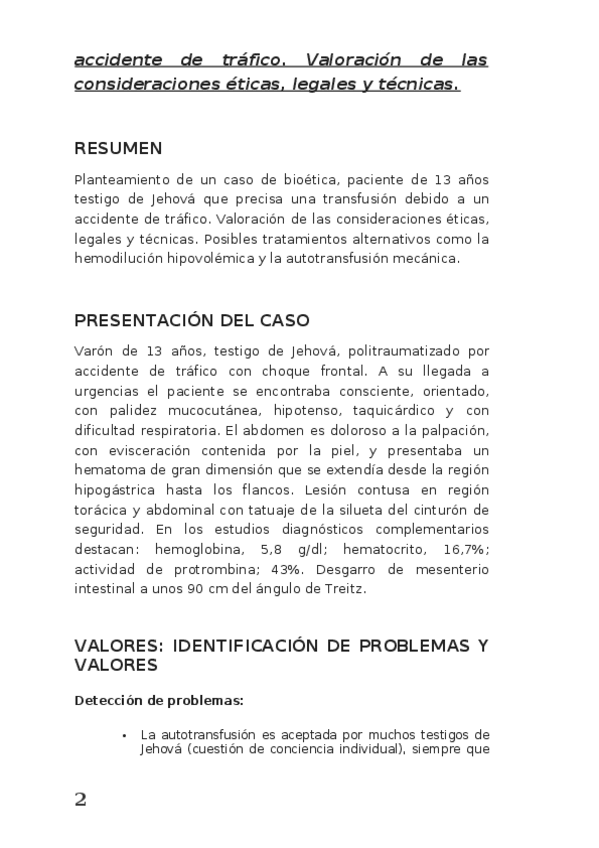 accidente de tráfico. Valoración de las consideraciones éticas, legales y técnicas.

RESUMEN

Planteamiento de un caso de bioética, paciente de 13 años testigo de Jehová que precisa una transfusión debido a un accidente de tráfico. Valoración de las consideraciones éticas, legales y técnicas. Posibles tratamientos alternativos como la hemodilución hipovolémica y la autotransfusión mecánica.

PRESENTACIÓN DEL CASO

Varón de 13 años, testigo de Jehová, politraumatizado por accidente de tráfico con choque frontal. A su llegada a urgencias el paciente se encontraba consciente, orientado, con palidez mucocutánea, hipotenso, taquicárdico y con dificultad respiratoria. El abdomen es doloroso a la palpación, con evisceración contenida por la piel, y presentaba un hematoma de gran dimensión que se extendía desde la región hipogástrica hasta los flancos. Lesión contusa en región torácica y abdominal con tatuaje de la silueta del cinturón de seguridad. En los estudios diagnósticos complementarios destacan: hemoglobina, 5,8 g/dl; hematocrito, 16,7%; actividad de protrombina; 43%. Desgarro de mesenterio intestinal a unos 90 cm del ángulo de Treitz.

VALORES: IDENTIFICACIÓN DE PROBLEMAS Y VALORES

Detección de problemas:

• La autotransfusión es aceptada por muchos testigos de Jehová (cuestión de conciencia individual), siempre que

2